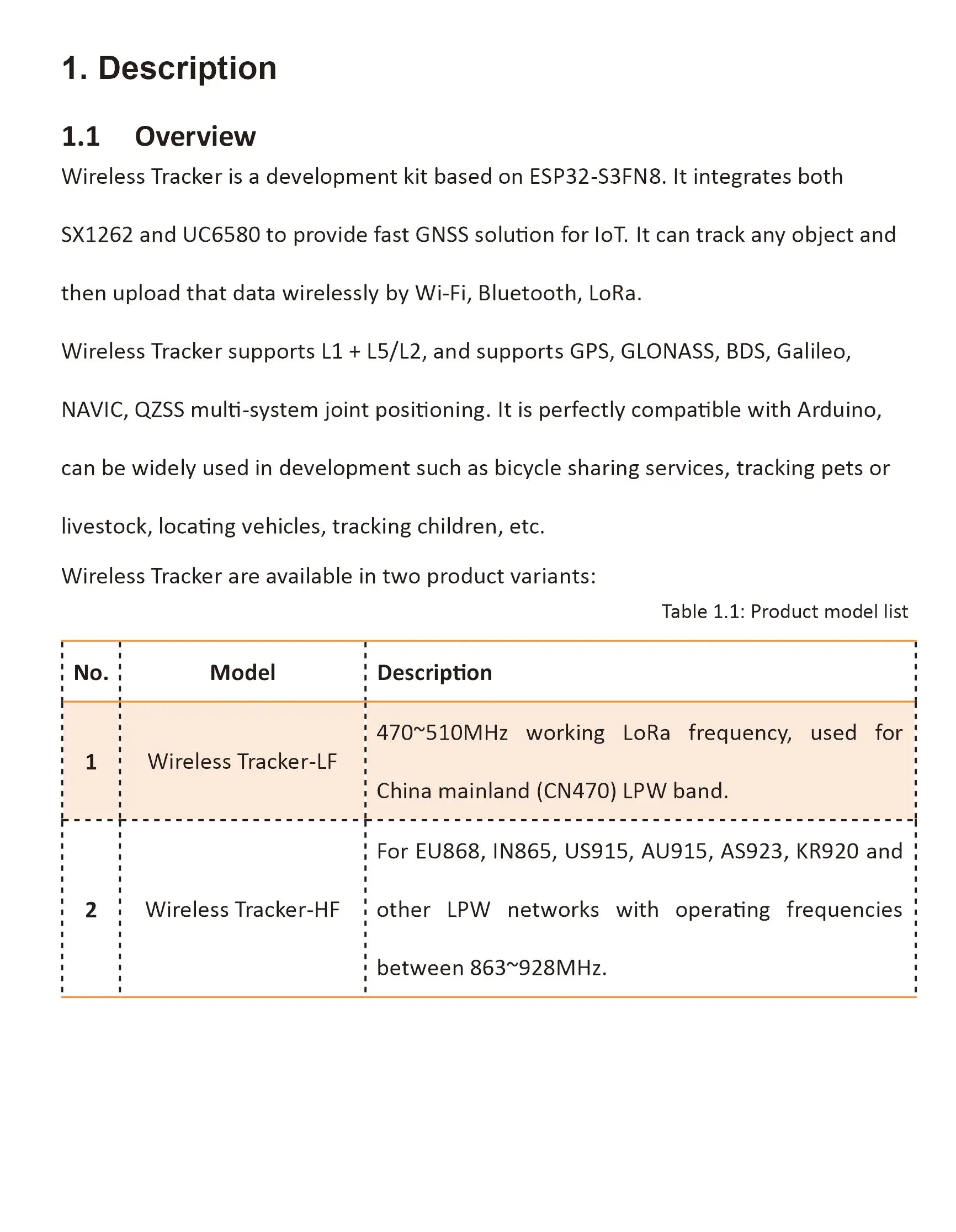 1. Description

1.1 Overview

Wireless Tracker is a development kit based on ESP32-S3FN8. It integrates both SX1262 and UC6580 to provide fast GNSS solution for IoT. It can track any object and then upload that data wirelessly by Wi-Fi, Bluetooth, LoRa.

Wireless Tracker supports L1 + L5/L2, and supports GPS, GLONASS, BDS, Galileo, NAVIC, QZSS multi-system joint positioning. It is perfectly compatible with Arduino, can be widely used in development such as bicycle sharing services, tracking pets or livestock, locating vehicles, tracking children, etc.

Wireless Tracker are available in two product variants:

Table 1.1: Product model list

| No. | Model | Description |
|---|---|---|
| 1 | Wireless Tracker-LF | 470~510MHz working LoRa frequency, used for China mainland (CN470) LPW band. |
| 2 | Wireless Tracker-HF | For EU868, IN865, US915, AU915, AS923, KR920 and other LPW networks with operating frequencies between 863~928MHz. |